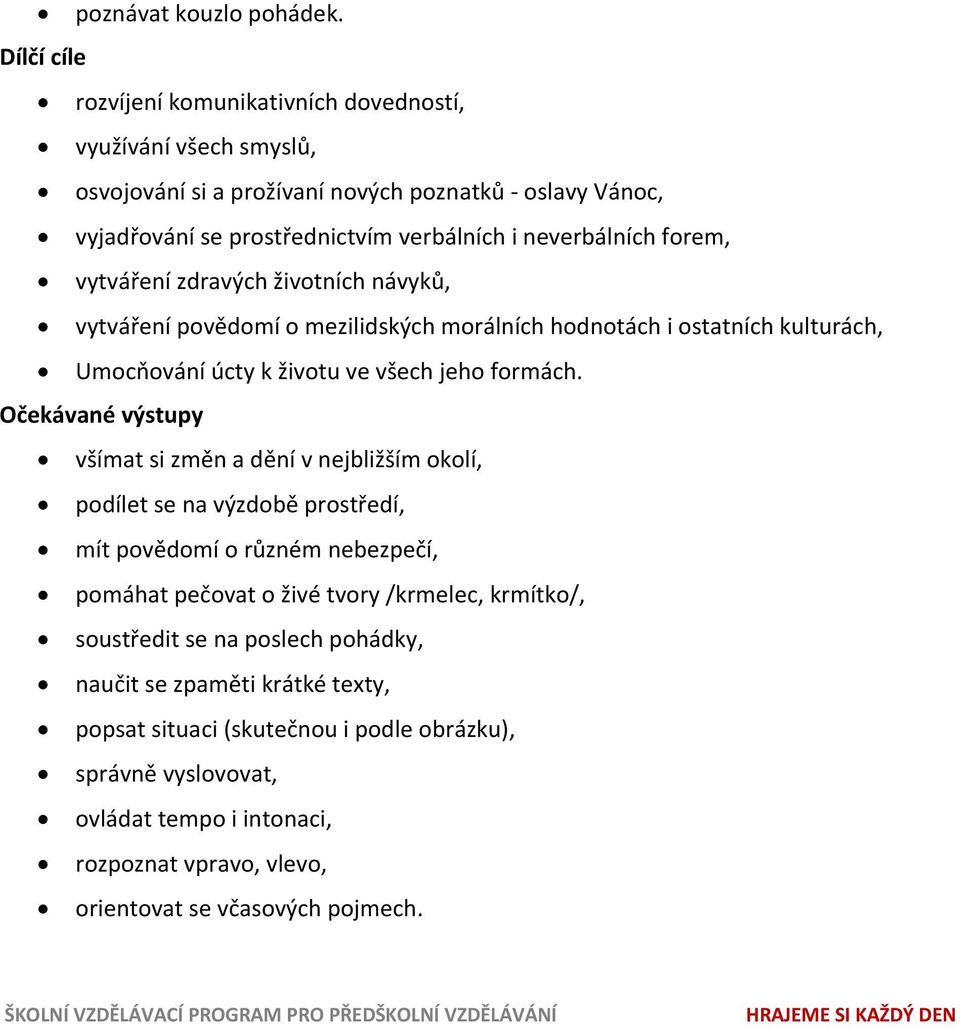 • poznávat kouzlo pohádek.

Dílčí cíle

• rozvíjení komunikativních dovedností,
• využívání všech smyslů,
• osvojování si a prožívaní nových poznatků - oslavy Vánoc,
• vyjadřování se prostřednictvím verbálních i neverbálních forem,
• vytváření zdravých životních návyků,
• vytváření povědomí o mezilidských morálních hodnotách i ostatních kulturách,
• Umocňování úcty k životu ve všech jeho formách.

Očekávané výstupy

• všímat si změn a dění v nejbližším okolí,
• podílet se na výzdobě prostředí,
• mít povědomí o různém nebezpečí,
• pomáhat pečovat o živé tvory /krmelec, krmítko/,
• soustředit se na poslech pohádky,
• naučit se zpaměti krátké texty,
• popsat situaci (skutečnou i podle obrázku),
• správně vyslovovat,
• ovládat tempo i intonaci,
• rozpoznat vpravo, vlevo,
• orientovat se včasových pojmech.

ŠKOLNÍ VZDĚLÁVACÍ PROGRAM PRO PŘEDŠKOLNÍ VZDĚLÁVÁNÍ HRAJEME SI KAŽDÝ DEN